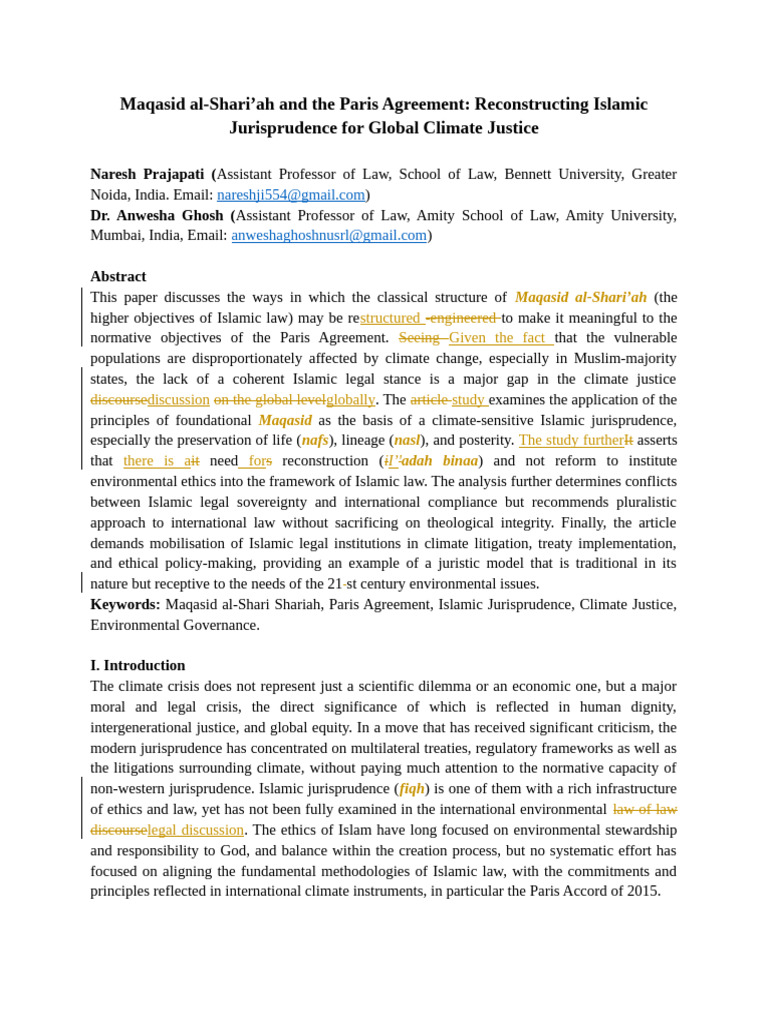 Maqasid al-Shari'ah and the Paris Agreement: Reconstructing Islamic Jurisprudence for Global Climate Justice

Naresh Prajapati (Assistant Professor of Law, School of Law, Bennett University, Greater Noida, India. Email: nareshji554@gmail.com)
Dr. Anwesha Ghosh (Assistant Professor of Law, Amity School of Law, Amity University, Mumbai, India, Email: anweshaghoshnusrl@gmail.com)

Abstract
This paper discusses the ways in which the classical structure of Maqasid al-Shari'ah (the higher objectives of Islamic law) may be restructured -engineered to make it meaningful to the normative objectives of the Paris Agreement. Seeing Given the fact that the vulnerable populations are disproportionately affected by climate change, especially in Muslim-majority states, the lack of a coherent Islamic legal stance is a major gap in the climate justice discoursediscussion on the global levelglobally. The article study examines the application of the principles of foundational Maqasid as the basis of a climate-sensitive Islamic jurisprudence, especially the preservation of life (nafs), lineage (nasl), and posterity. The study furtherIt asserts that there is ait need fors reconstruction (iI''adah binaa) and not reform to institute environmental ethics into the framework of Islamic law. The analysis further determines conflicts between Islamic legal sovereignty and international compliance but recommends pluralistic approach to international law without sacrificing on theological integrity. Finally, the article demands mobilisation of Islamic legal institutions in climate litigation, treaty implementation, and ethical policy-making, providing an example of a juristic model that is traditional in its nature but receptive to the needs of the 21-st century environmental issues.
Keywords: Maqasid al-Shari Shariah, Paris Agreement, Islamic Jurisprudence, Climate Justice, Environmental Governance.

I. Introduction
The climate crisis does not represent just a scientific dilemma or an economic one, but a major moral and legal crisis, the direct significance of which is reflected in human dignity, intergenerational justice, and global equity. In a move that has received significant criticism, the modern jurisprudence has concentrated on multilateral treaties, regulatory frameworks as well as the litigations surrounding climate, without paying much attention to the normative capacity of non-western jurisprudence. Islamic jurisprudence (fiqh) is one of them with a rich infrastructure of ethics and law, yet has not been fully examined in the international environmental law of law discourselegal discussion. The ethics of Islam have long focused on environmental stewardship and responsibility to God, and balance within the creation process, but no systematic effort has focused on aligning the fundamental methodologies of Islamic law, with the commitments and principles reflected in international climate instruments, in particular the Paris Accord of 2015.